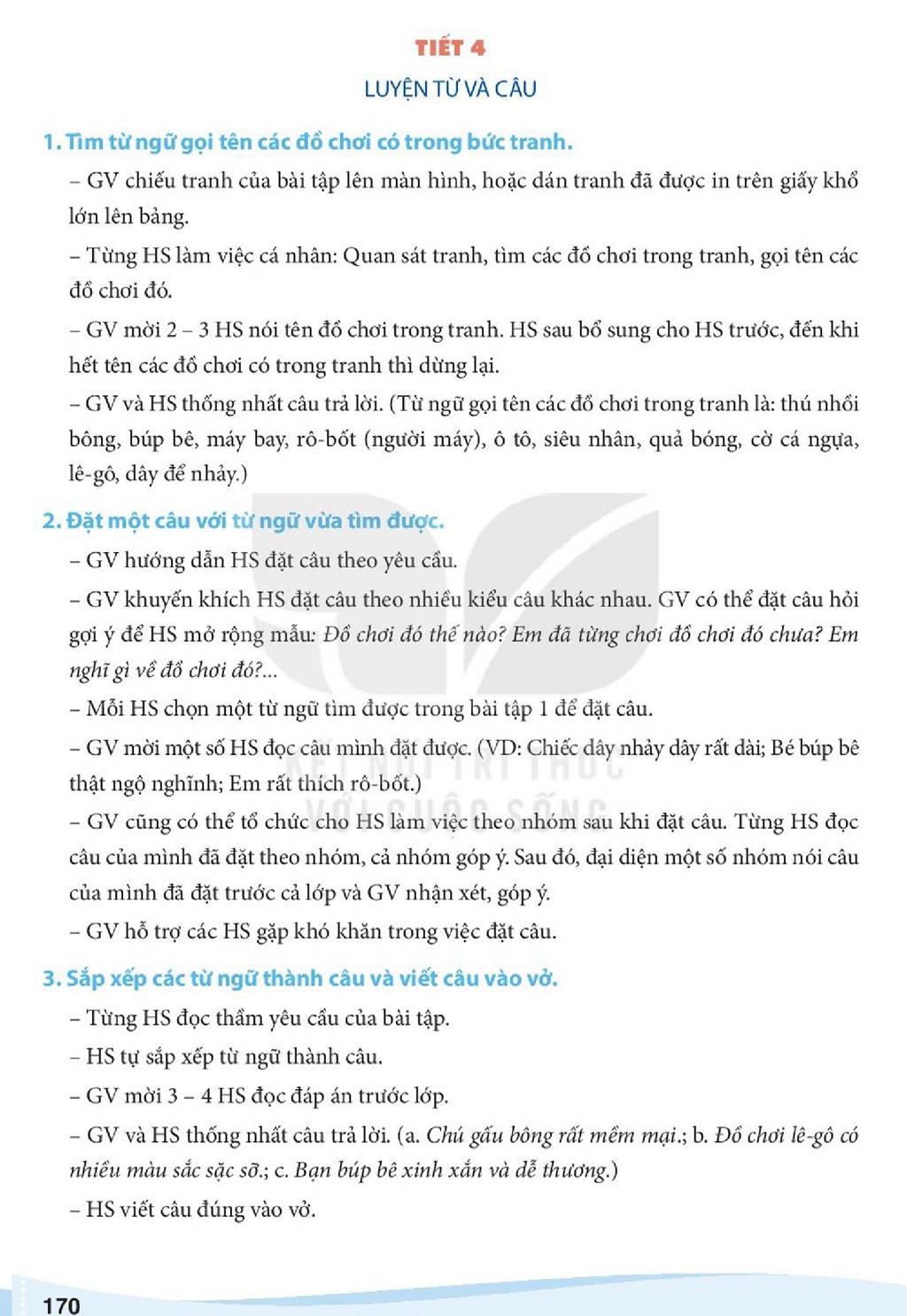 TIẾT 4

LUYỆN TỪ VÀ CÂU

1. Tìm từ ngữ gọi tên các đồ chơi có trong bức tranh.

– GV chiếu tranh của bài tập lên màn hình, hoặc dán tranh đã được in trên giấy khổ lớn lên bảng.

– Từng HS làm việc cá nhân: Quan sát tranh, tìm các đồ chơi trong tranh, gọi tên các đồ chơi đó.

– GV mời 2 – 3 HS nói tên đồ chơi trong tranh. HS sau bổ sung cho HS trước, đến khi hết tên các đồ chơi có trong tranh thì dừng lại.

– GV và HS thống nhất câu trả lời. (Từ ngữ gọi tên các đồ chơi trong tranh là: thú nhồi bông, búp bê, máy bay, rô-bốt (người máy), ô tô, siêu nhân, quả bóng, cờ cá ngựa, lê-gô, dây để nhảy.)

2. Đặt một câu với từ ngữ vừa tìm được.

– GV hướng dẫn HS đặt câu theo yêu cầu.

– GV khuyến khích HS đặt câu theo nhiều kiểu câu khác nhau. GV có thể đặt câu hỏi gợi ý để HS mở rộng mẫu: Đồ chơi đó thế nào? Em đã từng chơi đồ chơi đó chưa? Em nghĩ gì về đồ chơi đó?...

– Mỗi HS chọn một từ ngữ tìm được trong bài tập 1 để đặt câu.

– GV mời một số HS đọc câu mình đặt được. (VD: Chiếc dây nhảy dây rất dài; Bé búp bê thật ngộ nghĩnh; Em rất thích rô-bốt.)

– GV cũng có thể tổ chức cho HS làm việc theo nhóm sau khi đặt câu. Từng HS đọc câu của mình đã đặt theo nhóm, cả nhóm góp ý. Sau đó, đại diện một số nhóm nói câu của mình đã đặt trước cả lớp và GV nhận xét, góp ý.

– GV hỗ trợ các HS gặp khó khăn trong việc đặt câu.

3. Sắp xếp các từ ngữ thành câu và viết câu vào vở.

– Từng HS đọc thầm yêu cầu của bài tập.

– HS tự sắp xếp từ ngữ thành câu.

– GV mời 3 – 4 HS đọc đáp án trước lớp.

– GV và HS thống nhất câu trả lời. (a. Chú gấu bông rất mềm mại.; b. Đồ chơi lê-gô có nhiều màu sắc sặc sỡ.; c. Bạn búp bê xinh xắn và dễ thương.)

– HS viết câu đúng vào vở.

170

KẾT NỐI TRI THỨC VỚI CUỘC SỐNG